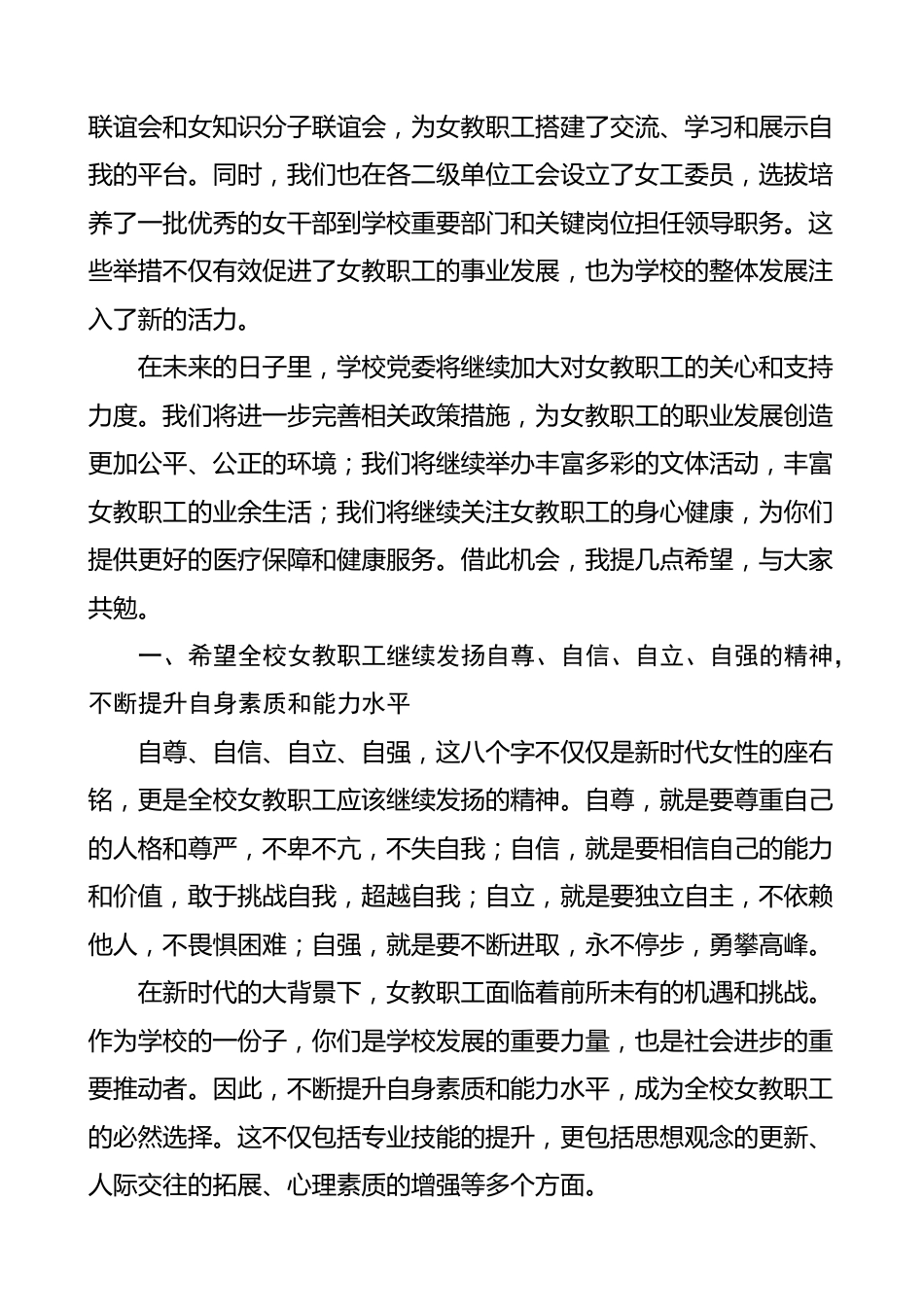 联谊会和女知识分子联谊会，为女教职工搭建了交流、学习和展示自我的平台。同时，我们也在各二级单位工会设立了女工委员，选拔培养了一批优秀的女干部到学校重要部门和关键岗位担任领导职务。这些举措不仅有效促进了女教职工的事业发展，也为学校的整体发展注入了新的活力。

在未来的日子里，学校党委将继续加大对女教职工的关心和支持力度。我们将进一步完善相关政策措施，为女教职工的职业发展创造更加公平、公正的环境；我们将继续举办丰富多彩的文体活动，丰富女教职工的业余生活；我们将继续关注女教职工的身心健康，为你们提供更好的医疗保障和健康服务。借此机会，我提几点希望，与大家共勉。

一、希望全校女教职工继续发扬自尊、自信、自立、自强的精神，不断提升自身素质和能力水平

自尊、自信、自立、自强，这八个字不仅仅是新时代女性的座右铭，更是全校女教职工应该继续发扬的精神。自尊，就是要尊重自己的人格和尊严，不卑不亢，不失自我；自信，就是要相信自己的能力和价值，敢于挑战自我，超越自我；自立，就是要独立自主，不依赖他人，不畏惧困难；自强，就是要不断进取，永不停步，勇攀高峰。

在新时代的大背景下，女教职工面临着前所未有的机遇和挑战。作为学校的一份子，你们是学校发展的重要力量，也是社会进步的重要推动者。因此，不断提升自身素质和能力水平，成为全校女教职工的必然选择。这不仅包括专业技能的提升，更包括思想观念的更新、人际交往的拓展、心理素质的增强等多个方面。